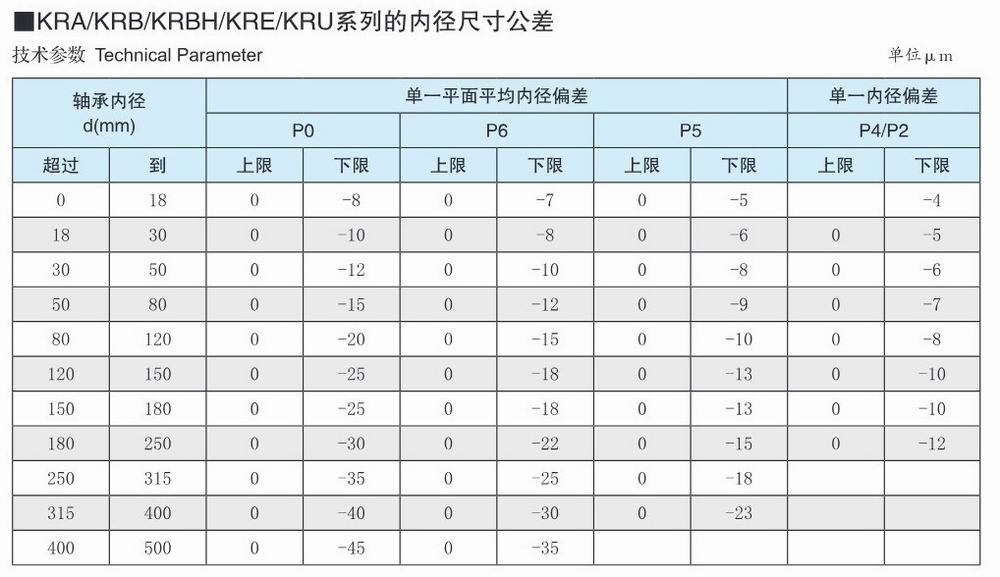 ■KRA/KRB/KRBH/KRE/KRU系列的内径尺寸公差

技术参数 Technical Parameter

单位μm

| 轴承内径 d(mm) | | 单一平面平均内径偏差 | | | | | | 单一内径偏差 | |
|---|---|---|---|---|---|---|---|---|---|
| | | P0 | | P6 | | P5 | | P4/P2 | |
| 超过 | 到 | 上限 | 下限 | 上限 | 下限 | 上限 | 下限 | 上限 | 下限 |
| 0 | 18 | 0 | -8 | 0 | -7 | 0 | -5 | | -4 |
| 18 | 30 | 0 | -10 | 0 | -8 | 0 | -6 | 0 | -5 |
| 30 | 50 | 0 | -12 | 0 | -10 | 0 | -8 | 0 | -6 |
| 50 | 80 | 0 | -15 | 0 | -12 | 0 | -9 | 0 | -7 |
| 80 | 120 | 0 | -20 | 0 | -15 | 0 | -10 | 0 | -8 |
| 120 | 150 | 0 | -25 | 0 | -18 | 0 | -13 | 0 | -10 |
| 150 | 180 | 0 | -25 | 0 | -18 | 0 | -13 | 0 | -10 |
| 180 | 250 | 0 | -30 | 0 | -22 | 0 | -15 | 0 | -12 |
| 250 | 315 | 0 | -35 | 0 | -25 | 0 | -18 | | |
| 315 | 400 | 0 | -40 | 0 | -30 | 0 | -23 | | |
| 400 | 500 | 0 | -45 | 0 | -35 | | | | |